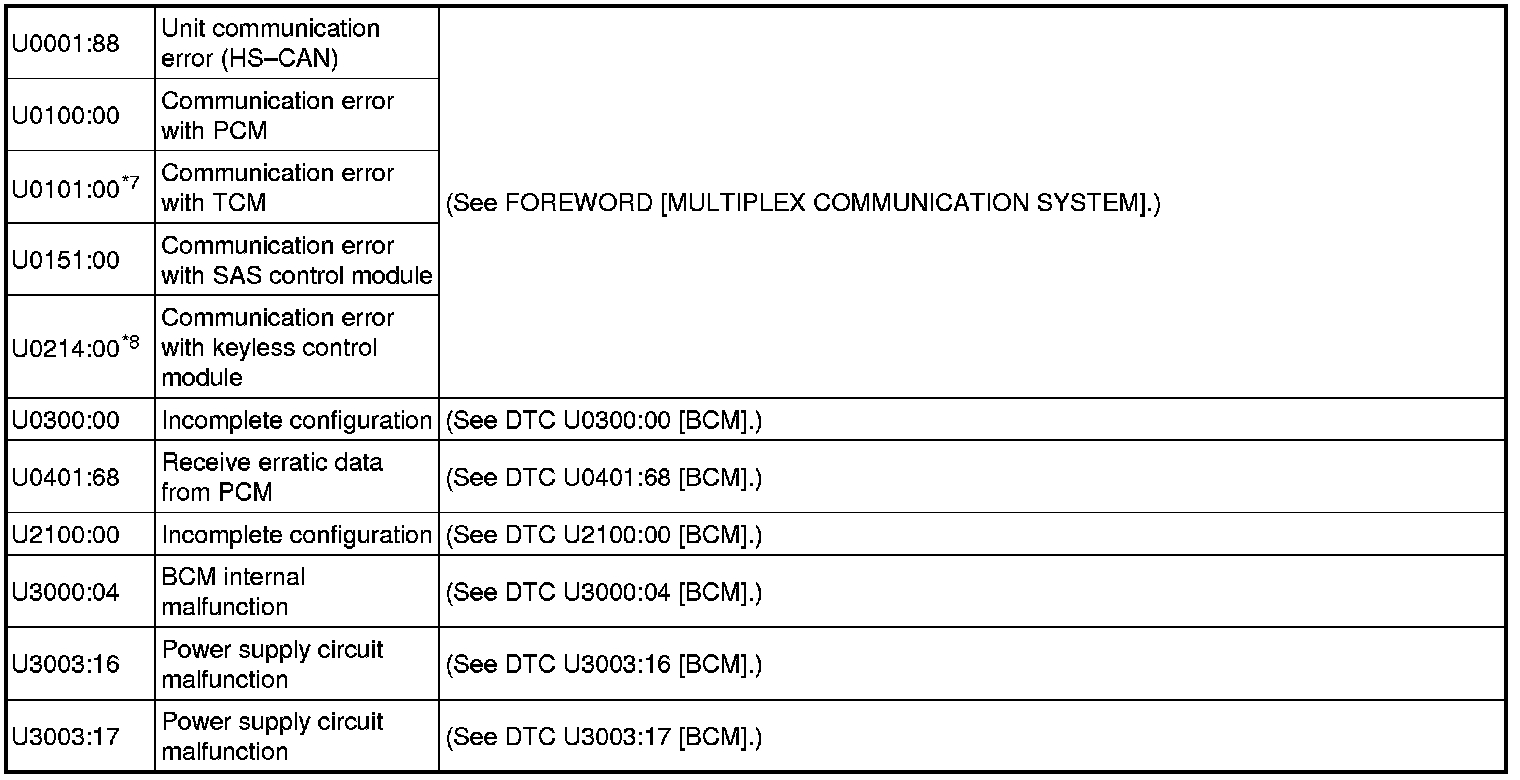 | U0001:88 | Unit communication error (HS–CAN) | (See FOREWORD [MULTIPLEX COMMUNICATION SYSTEM].) |
|---|---|---|
| U0100:00 | Communication error with PCM | |
| U0101:00$^{*7}$ | Communication error with TCM | |
| U0151:00 | Communication error with SAS control module | |
| U0214:00$^{*8}$ | Communication error with keyless control module | |
| U0300:00 | Incomplete configuration | (See DTC U0300:00 [BCM].) |
| U0401:68 | Receive erratic data from PCM | (See DTC U0401:68 [BCM].) |
| U2100:00 | Incomplete configuration | (See DTC U2100:00 [BCM].) |
| U3000:04 | BCM internal malfunction | (See DTC U3000:04 [BCM].) |
| U3003:16 | Power supply circuit malfunction | (See DTC U3003:16 [BCM].) |
| U3003:17 | Power supply circuit malfunction | (See DTC U3003:17 [BCM].) |